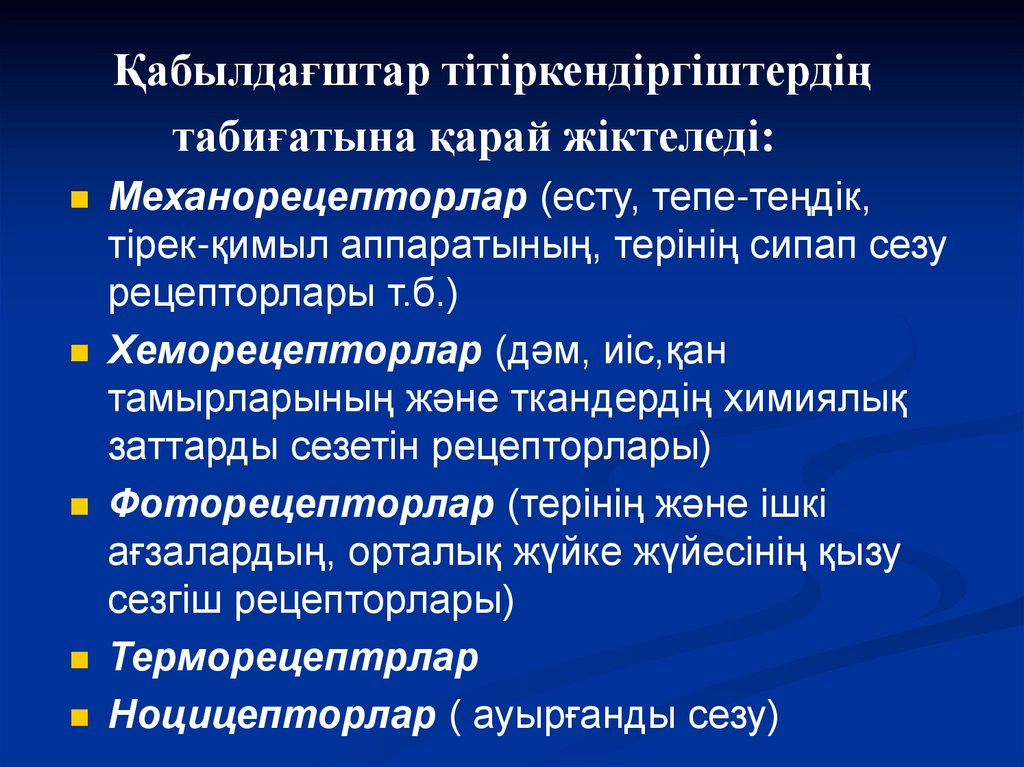 Қабылдағштар тітіркендіргіштердің табиғатына қарай жіктеледі:

• Механорецепторлар (есту, тепе-теңдік, тірек-қимыл аппаратының, терінің сипап сезу рецепторлары т.б.)
• Хеморецепторлар (дәм, иіс,қан тамырларының және ткандердің химиялық заттарды сезетін рецепторлары)
• Фоторецепторлар (терінің және ішкі ағзалардың, орталық жүйке жүйесінің қызу сезгіш рецепторлары)
• Терморецептрлар
• Ноцицепторлар ( ауырғанды сезу)